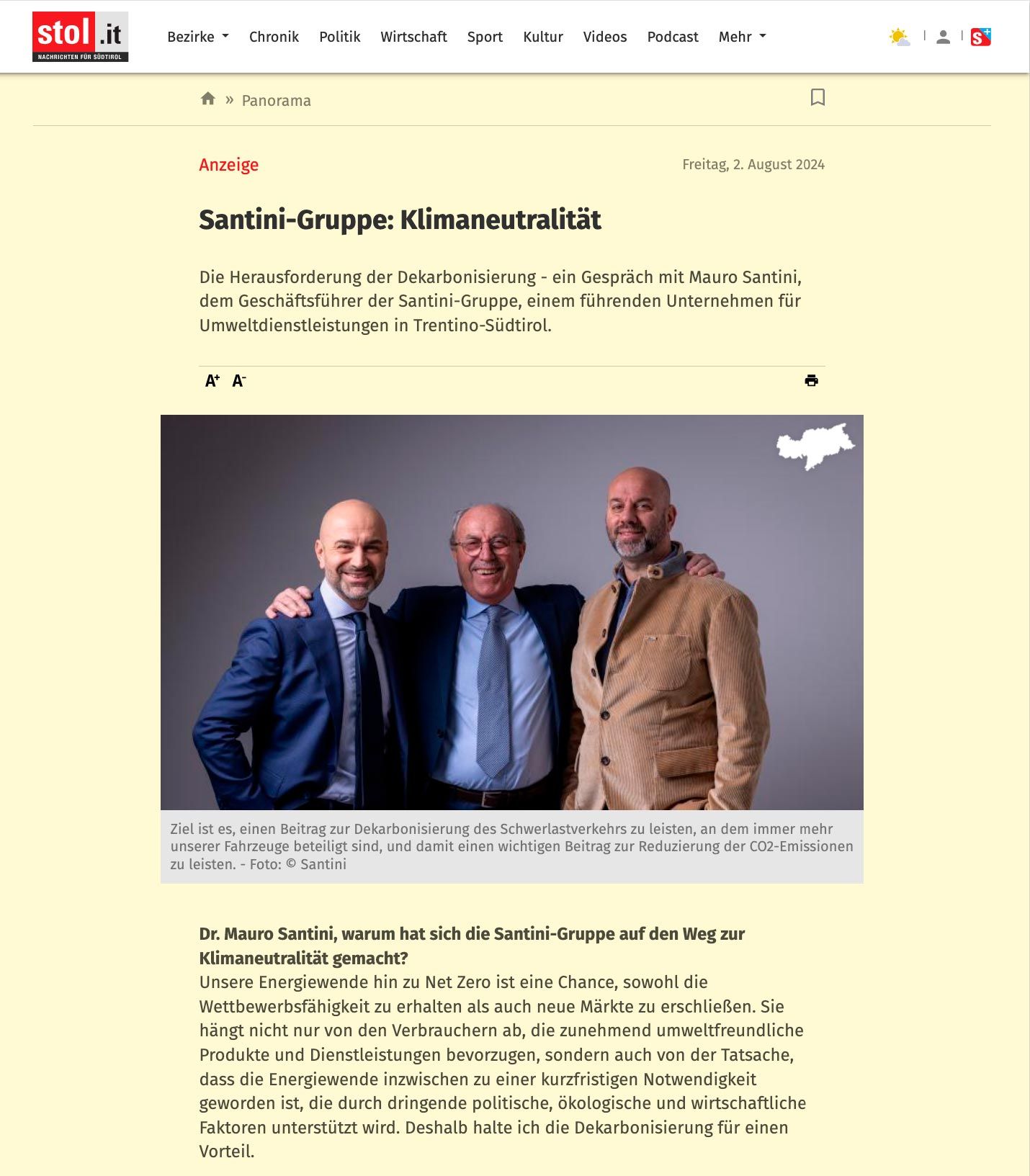 stol.it
NACHRICHTEN FÜR SÜDTIROL

Bezirke Chronik Politik Wirtschaft Sport Kultur Videos Podcast Mehr

» Panorama

Anzeige

Freitag, 2. August 2024

Santini-Gruppe: Klimaneutralität

Die Herausforderung der Dekarbonisierung - ein Gespräch mit Mauro Santini, dem Geschäftsführer der Santini-Gruppe, einem führenden Unternehmen für Umweltdienstleistungen in Trentino-Südtirol.

A+ A-

Ziel ist es, einen Beitrag zur Dekarbonisierung des Schwerlastverkehrs zu leisten, an dem immer mehr unserer Fahrzeuge beteiligt sind, und damit einen wichtigen Beitrag zur Reduzierung der CO2-Emissionen zu leisten. - Foto: © Santini

Dr. Mauro Santini, warum hat sich die Santini-Gruppe auf den Weg zur Klimaneutralität gemacht?
Unsere Energiewende hin zu Net Zero ist eine Chance, sowohl die Wettbewerbsfähigkeit zu erhalten als auch neue Märkte zu erschließen. Sie hängt nicht nur von den Verbrauchern ab, die zunehmend umweltfreundliche Produkte und Dienstleistungen bevorzugen, sondern auch von der Tatsache, dass die Energiewende inzwischen zu einer kurzfristigen Notwendigkeit geworden ist, die durch dringende politische, ökologische und wirtschaftliche Faktoren unterstützt wird. Deshalb halte ich die Dekarbonisierung für einen Vorteil.